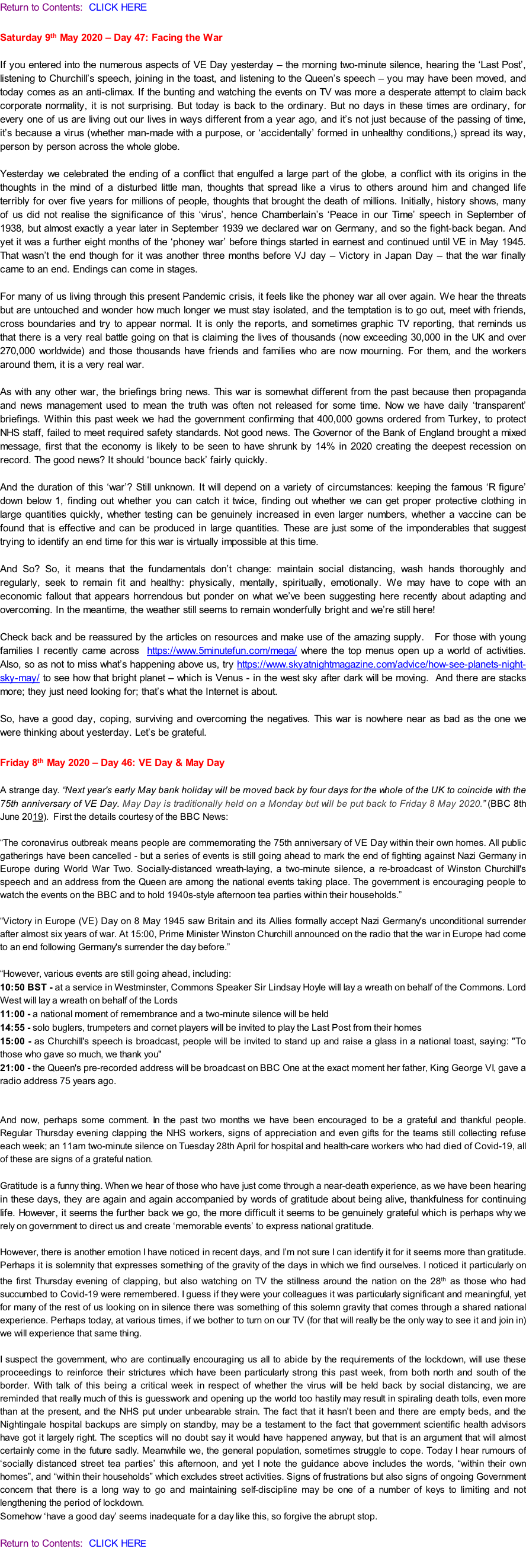 Return to Contents: CLICK HERE

Saturday 9th May 2020 – Day 47: Facing the War

If you entered into the numerous aspects of VE Day yesterday – the morning two-minute silence, hearing the 'Last Post', listening to Churchill's speech, joining in the toast, and listening to the Queen's speech – you may have been moved, and today comes as an anti-climax. If the bunting and watching the events on TV was more a desperate attempt to claim back corporate normality, it is not surprising. But today is back to the ordinary. But no days in these times are ordinary, for every one of us are living out our lives in ways different from a year ago, and it's not just because of the passing of time, it's because a virus (whether man-made with a purpose, or 'accidentally' formed in unhealthy conditions,) spread its way, person by person across the whole globe.

Yesterday we celebrated the ending of a conflict that engulfed a large part of the globe, a conflict with its origins in the thoughts in the mind of a disturbed little man, thoughts that spread like a virus to others around him and changed life terribly for over five years for millions of people, thoughts that brought the death of millions. Initially, history shows, many of us did not realise the significance of this 'virus', hence Chamberlain's 'Peace in our Time' speech in September of 1938, but almost exactly a year later in September 1939 we declared war on Germany, and so the fight-back began. And yet it was a further eight months of the 'phoney war' before things started in earnest and continued until VE in May 1945. That wasn't the end though for it was another three months before VJ day – Victory in Japan Day – that the war finally came to an end. Endings can come in stages.

For many of us living through this present Pandemic crisis, it feels like the phoney war all over again. We hear the threats but are untouched and wonder how much longer we must stay isolated, and the temptation is to go out, meet with friends, cross boundaries and try to appear normal. It is only the reports, and sometimes graphic TV reporting, that reminds us that there is a very real battle going on that is claiming the lives of thousands (now exceeding 30,000 in the UK and over 270,000 worldwide) and those thousands have friends and families who are now mourning. For them, and the workers around them, it is a very real war.

As with any other war, the briefings bring news. This war is somewhat different from the past because then propaganda and news management used to mean the truth was often not released for some time. Now we have daily 'transparent' briefings. Within this past week we had the government confirming that 400,000 gowns ordered from Turkey, to protect NHS staff, failed to meet required safety standards. Not good news. The Governor of the Bank of England brought a mixed message, first that the economy is likely to be seen to have shrunk by 14% in 2020 creating the deepest recession on record. The good news? It should 'bounce back' fairly quickly.

And the duration of this 'war'? Still unknown. It will depend on a variety of circumstances: keeping the famous 'R figure' down below 1, finding out whether you can catch it twice, finding out whether we can get proper protective clothing in large quantities quickly, whether testing can be genuinely increased in even larger numbers, whether a vaccine can be found that is effective and can be produced in large quantities. These are just some of the imponderables that suggest trying to identify an end time for this war is virtually impossible at this time.

And So? So, it means that the fundamentals don't change: maintain social distancing, wash hands thoroughly and regularly, seek to remain fit and healthy: physically, mentally, spiritually, emotionally. We may have to cope with an economic fallout that appears horrendous but ponder on what we've been suggesting here recently about adapting and overcoming. In the meantime, the weather still seems to remain wonderfully bright and we're still here!

Check back and be reassured by the articles on resources and make use of the amazing supply. For those with young families I recently came across https://www.5minutefun.com/mega/ where the top menus open up a world of activities. Also, so as not to miss what's happening above us, try https://www.skyatnightmagazine.com/advice/how-see-planets-night-sky-may/ to see how that bright planet – which is Venus - in the west sky after dark will be moving. And there are stacks more; they just need looking for; that's what the Internet is about.

So, have a good day, coping, surviving and overcoming the negatives. This war is nowhere near as bad as the one we were thinking about yesterday. Let's be grateful.

Friday 8th May 2020 – Day 46: VE Day & May Day

A strange day. "Next year's early May bank holiday will be moved back by four days for the whole of the UK to coincide with the 75th anniversary of VE Day. May Day is traditionally held on a Monday but will be put back to Friday 8 May 2020." (BBC 8th June 2019). First the details courtesy of the BBC News:

"The coronavirus outbreak means people are commemorating the 75th anniversary of VE Day within their own homes. All public gatherings have been cancelled - but a series of events is still going ahead to mark the end of fighting against Nazi Germany in Europe during World War Two. Socially-distanced wreath-laying, a two-minute silence, a re-broadcast of Winston Churchill's speech and an address from the Queen are among the national events taking place. The government is encouraging people to watch the events on the BBC and to hold 1940s-style afternoon tea parties within their households."

"Victory in Europe (VE) Day on 8 May 1945 saw Britain and its Allies formally accept Nazi Germany's unconditional surrender after almost six years of war. At 15:00, Prime Minister Winston Churchill announced on the radio that the war in Europe had come to an end following Germany's surrender the day before."

"However, various events are still going ahead, including:
10:50 BST - at a service in Westminster, Commons Speaker Sir Lindsay Hoyle will lay a wreath on behalf of the Commons. Lord West will lay a wreath on behalf of the Lords
11:00 - a national moment of remembrance and a two-minute silence will be held
14:55 - solo buglers, trumpeters and cornet players will be invited to play the Last Post from their homes
15:00 - as Churchill's speech is broadcast, people will be invited to stand up and raise a glass in a national toast, saying: "To those who gave so much, we thank you"
21:00 - the Queen's pre-recorded address will be broadcast on BBC One at the exact moment her father, King George VI, gave a radio address 75 years ago.

And now, perhaps some comment. In the past two months we have been encouraged to be a grateful and thankful people. Regular Thursday evening clapping the NHS workers, signs of appreciation and even gifts for the teams still collecting refuse each week; an 11am two-minute silence on Tuesday 28th April for hospital and health-care workers who had died of Covid-19, all of these are signs of a grateful nation.

Gratitude is a funny thing. When we hear of those who have just come through a near-death experience, as we have been hearing in these days, they are again and again accompanied by words of gratitude about being alive, thankfulness for continuing life. However, it seems the further back we go, the more difficult it seems to be genuinely grateful which is perhaps why we rely on government to direct us and create 'memorable events' to express national gratitude.

However, there is another emotion I have noticed in recent days, and I'm not sure I can identify it for it seems more than gratitude. Perhaps it is solemnity that expresses something of the gravity of the days in which we find ourselves. I noticed it particularly on the first Thursday evening of clapping, but also watching on TV the stillness around the nation on the 28th as those who had succumbed to Covid-19 were remembered. I guess if they were your colleagues it was particularly significant and meaningful, yet for many of the rest of us looking on in silence there was something of this solemn gravity that comes through a shared national experience. Perhaps today, at various times, if we bother to turn on our TV (for that will really be the only way to see it and join in) we will experience that same thing.

I suspect the government, who are continually encouraging us all to abide by the requirements of the lockdown, will use these proceedings to reinforce their strictures which have been particularly strong this past week, from both north and south of the border. With talk of this being a critical week in respect of whether the virus will be held back by social distancing, we are reminded that really much of this is guesswork and opening up the world too hastily may result in spiraling death tolls, even more than at the present, and the NHS put under unbearable strain. The fact that it hasn't been and there are empty beds, and the Nightingale hospital backups are simply on standby, may be a testament to the fact that government scientific health advisors have got it largely right. The sceptics will no doubt say it would have happened anyway, but that is an argument that will almost certainly come in the future sadly. Meanwhile we, the general population, sometimes struggle to cope. Today I hear rumours of 'socially distanced street tea parties' this afternoon, and yet I note the guidance above includes the words, "within their own homes", and "within their households" which excludes street activities. Signs of frustrations but also signs of ongoing Government concern that there is a long way to go and maintaining self-discipline may be one of a number of keys to limiting and not lengthening the period of lockdown.
Somehow 'have a good day' seems inadequate for a day like this, so forgive the abrupt stop.

Return to Contents: CLICK HERE